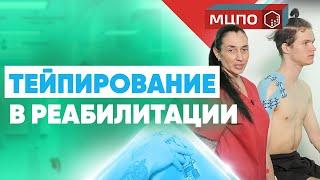 МЦПО

ТЕЙПИРОВАНИЕ
В РЕАБИЛИТАЦИИ